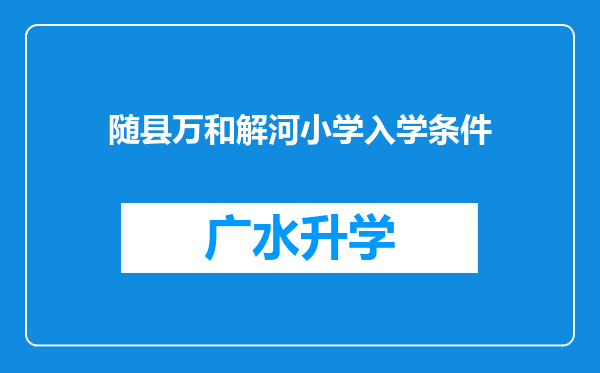 随县万和解河小学入学条件

广水升学